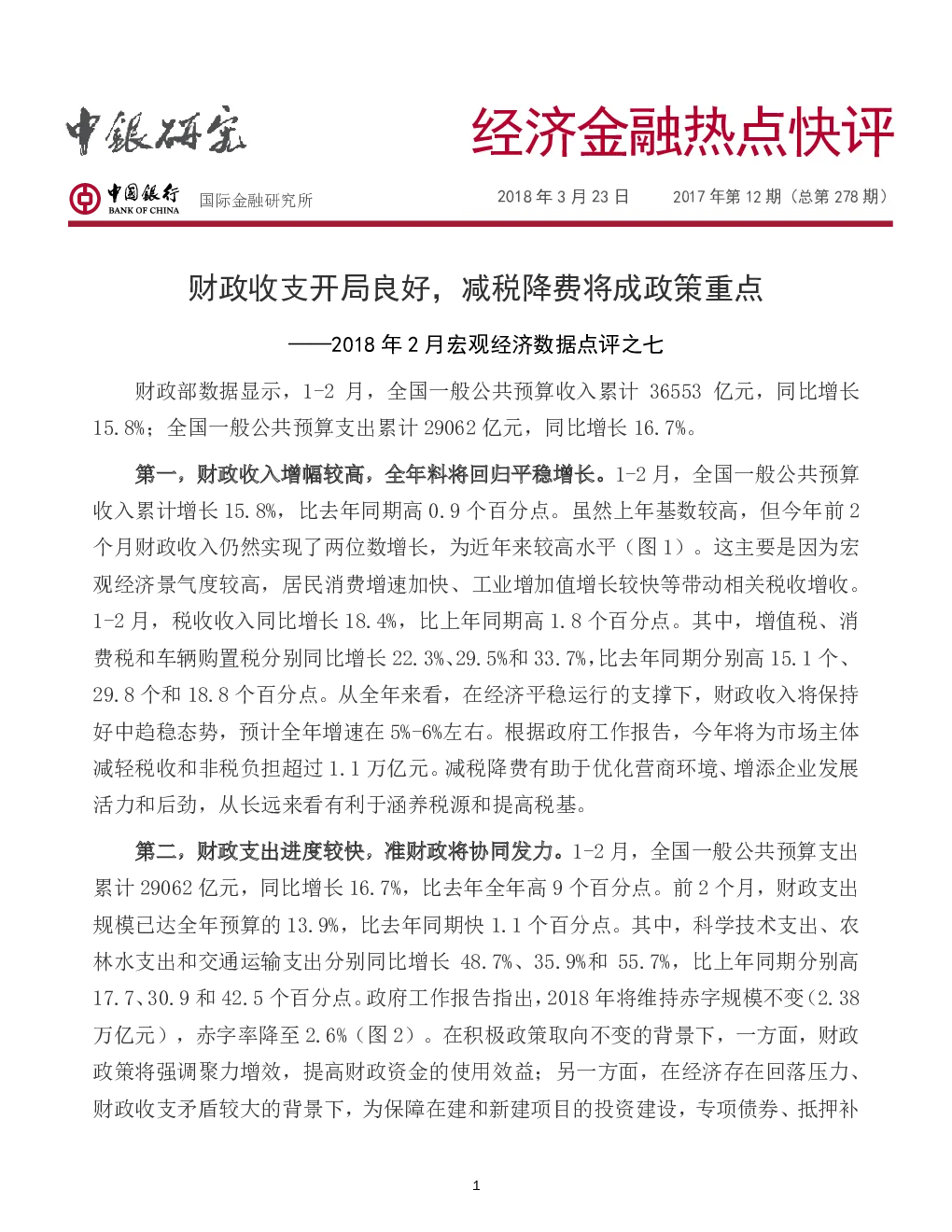 中銀研究

经济金融热点快评

中国银行 BANK OF CHINA 国际金融研究所

2018 年 3 月 23 日　　2017 年第 12 期（总第 278 期）

财政收支开局良好，减税降费将成政策重点

——2018 年 2 月宏观经济数据点评之七

财政部数据显示，1-2 月，全国一般公共预算收入累计 36553 亿元，同比增长 15.8%；全国一般公共预算支出累计 29062 亿元，同比增长 16.7%。

第一，财政收入增幅较高，全年料将回归平稳增长。1-2 月，全国一般公共预算收入累计增长 15.8%，比去年同期高 0.9 个百分点。虽然上年基数较高，但今年前 2 个月财政收入仍然实现了两位数增长，为近年来较高水平（图 1）。这主要是因为宏观经济景气度较高，居民消费增速加快、工业增加值增长较快等带动相关税收增收。1-2 月，税收收入同比增长 18.4%，比上年同期高 1.8 个百分点。其中，增值税、消费税和车辆购置税分别同比增长 22.3%、29.5%和 33.7%，比去年同期分别高 15.1 个、29.8 个和 18.8 个百分点。从全年来看，在经济平稳运行的支撑下，财政收入将保持好中趋稳态势，预计全年增速在 5%-6%左右。根据政府工作报告，今年将为市场主体减轻税收和非税负担超过 1.1 万亿元。减税降费有助于优化营商环境、增添企业发展活力和后劲，从长远来看有利于涵养税源和提高税基。

第二，财政支出进度较快，准财政将协同发力。1-2 月，全国一般公共预算支出累计 29062 亿元，同比增长 16.7%，比去年全年高 9 个百分点。前 2 个月，财政支出规模已达全年预算的 13.9%，比去年同期快 1.1 个百分点。其中，科学技术支出、农林水支出和交通运输支出分别同比增长 48.7%、35.9%和 55.7%，比上年同期分别高 17.7、30.9 和 42.5 个百分点。政府工作报告指出，2018 年将维持赤字规模不变（2.38 万亿元），赤字率降至 2.6%（图 2）。在积极政策取向不变的背景下，一方面，财政政策将强调聚力增效，提高财政资金的使用效益；另一方面，在经济存在回落压力、财政收支矛盾较大的背景下，为保障在建和新建项目的投资建设，专项债券、抵押补

1